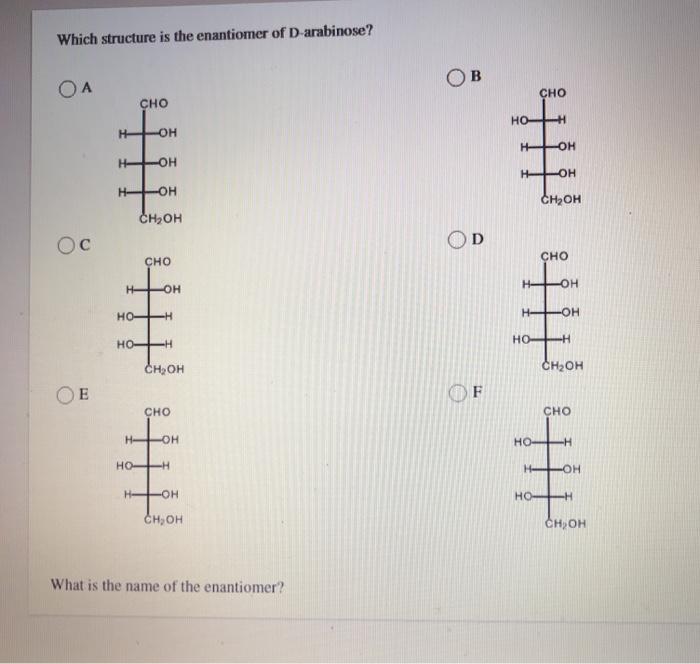 Which structure is the enantiomer of D-arabinose?

A

CHO
H OH
H OH
H OH
$CH_2OH$

B

CHO
HO H
H OH
H OH
$CH_2OH$

C

CHO
H OH
HO H
HO H
$CH_2OH$

D

CHO
H OH
H OH
HO H
$CH_2OH$

E

CHO
H OH
HO H
H OH
$CH_2OH$

F

CHO
HO H
H OH
HO H
$CH_2OH$

What is the name of the enantiomer?